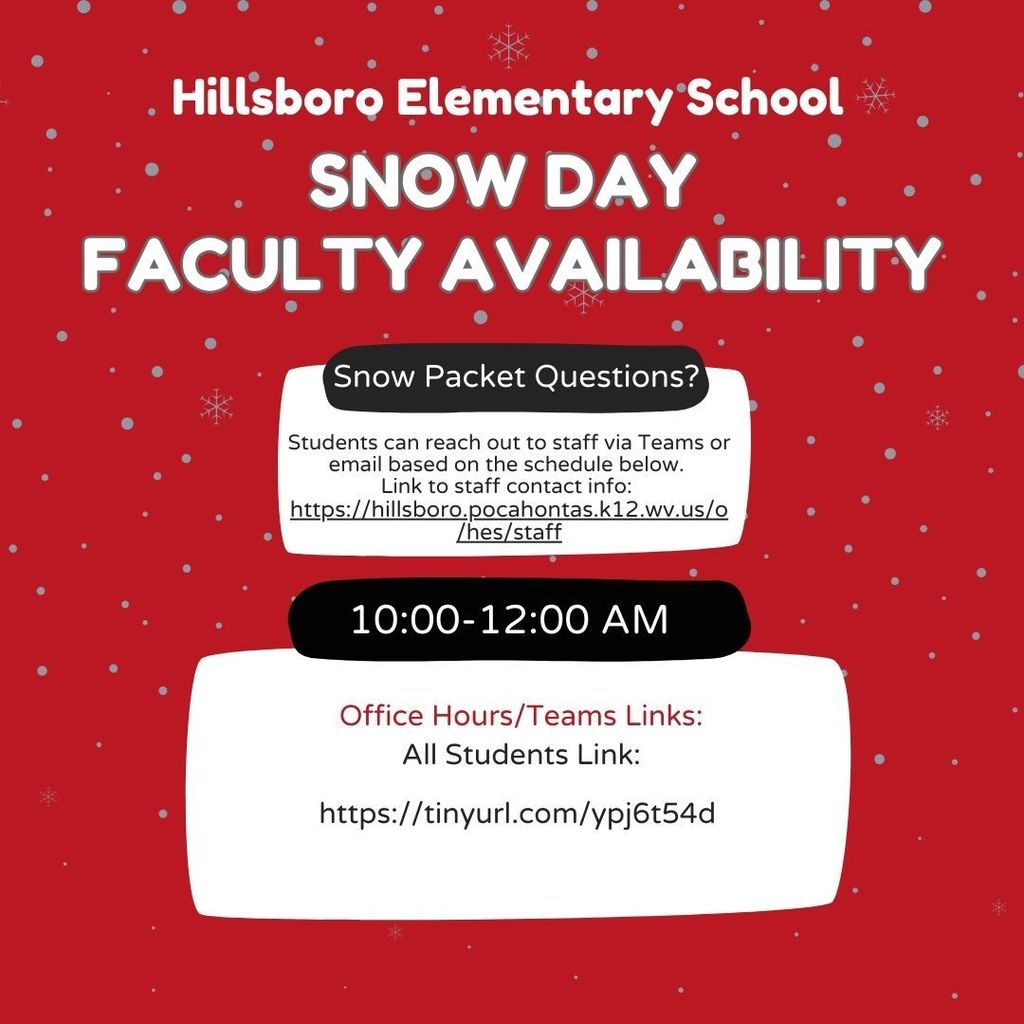 Hillsboro Elementary School

SNOW DAY
FACULTY AVAILABILITY

Snow Packet Questions?

Students can reach out to staff via Teams or email based on the schedule below.
Link to staff contact info:
https://hillsboro.pocahontas.k12.wv.us/o/hes/staff

10:00-12:00 AM

Office Hours/Teams Links:
All Students Link:

https://tinyurl.com/ypj6t54d